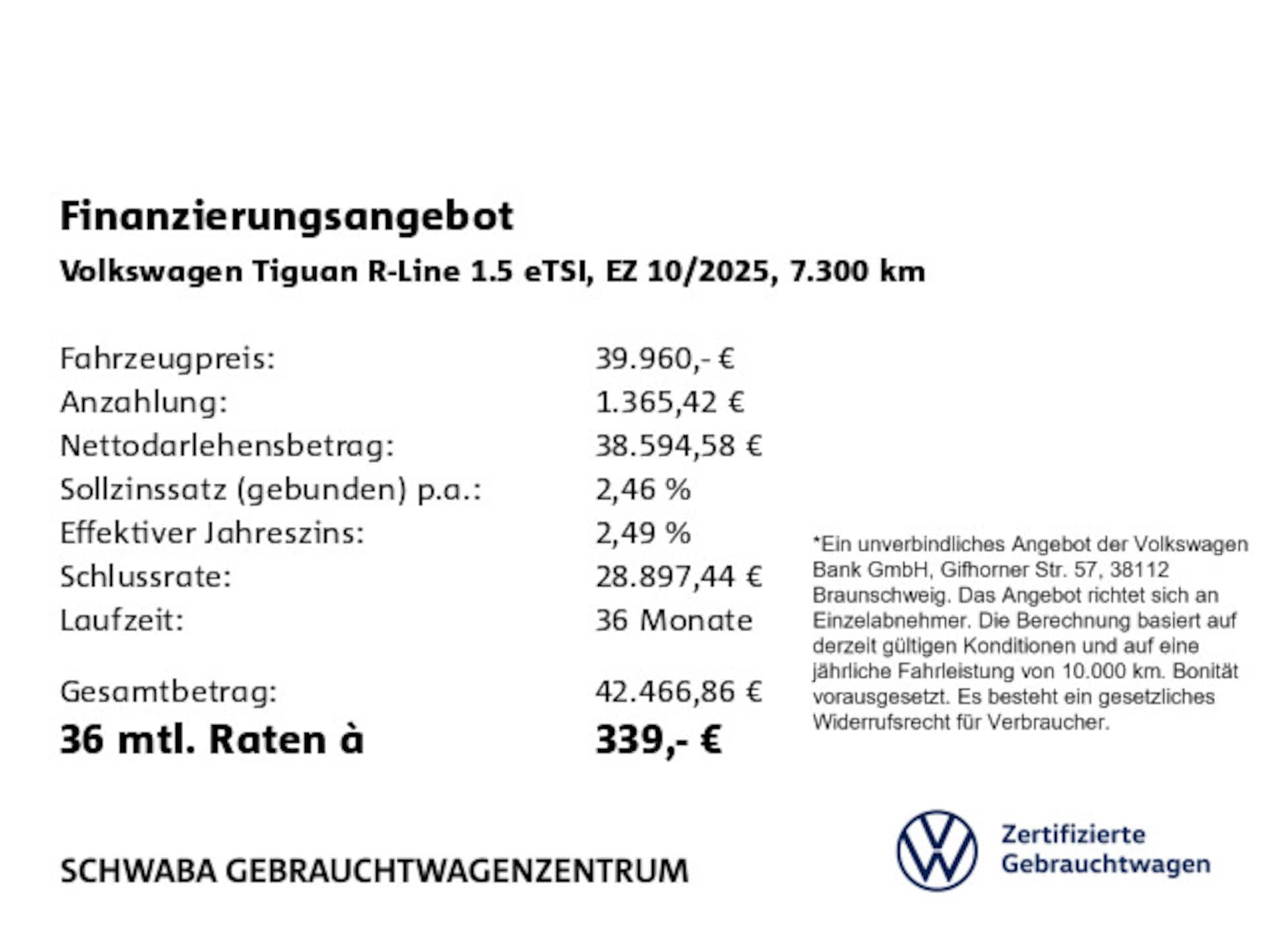 Finanzierungsangebot

Volkswagen Tiguan R-Line 1.5 eTSI, EZ 10/2025, 7.300 km

| | |
|---|---|
| Fahrzeugpreis: | 39.960,- € |
| Anzahlung: | 1.365,42 € |
| Nettodarlehensbetrag: | 38.594,58 € |
| Sollzinssatz (gebunden) p.a.: | 2,46 % |
| Effektiver Jahreszins: | 2,49 % |
| Schlussrate: | 28.897,44 € |
| Laufzeit: | 36 Monate |
| Gesamtbetrag: | 42.466,86 € |
| 36 mtl. Raten à | 339,- € |

*Ein unverbindliches Angebot der Volkswagen Bank GmbH, Gifhorner Str. 57, 38112 Braunschweig. Das Angebot richtet sich an Einzelabnehmer. Die Berechnung basiert auf derzeit gültigen Konditionen und auf eine jährliche Fahrleistung von 10.000 km. Bonität vorausgesetzt. Es besteht ein gesetzliches Widerrufsrecht für Verbraucher.

SCHWABA GEBRAUCHTWAGENZENTRUM

Zertifizierte Gebrauchtwagen